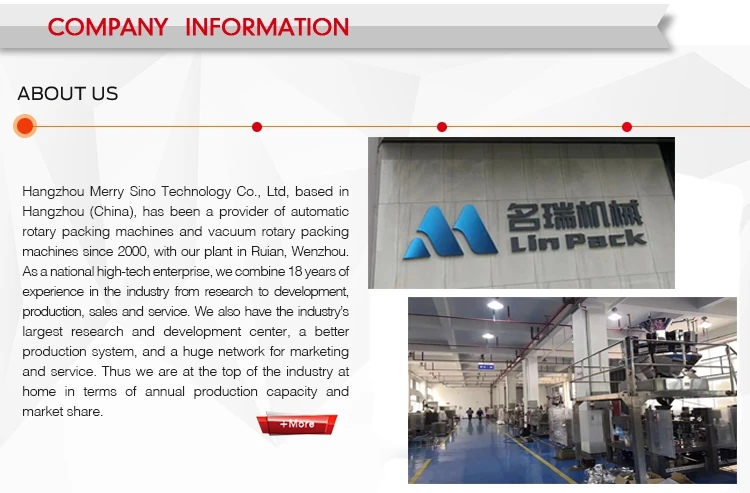 COMPANY INFORMATION

ABOUT US

Hangzhou Merry Sino Technology Co., Ltd, based in Hangzhou (China), has been a provider of automatic rotary packing machines and vacuum rotary packing machines since 2000, with our plant in Ruian, Wenzhou. As a national high-tech enterprise, we combine 18 years of experience in the industry from research to development, production, sales and service. We also have the industry's largest research and development center, a better production system, and a huge network for marketing and service. Thus we are at the top of the industry at home in terms of annual production capacity and market share.

+More

名瑞机械
Lin Pack